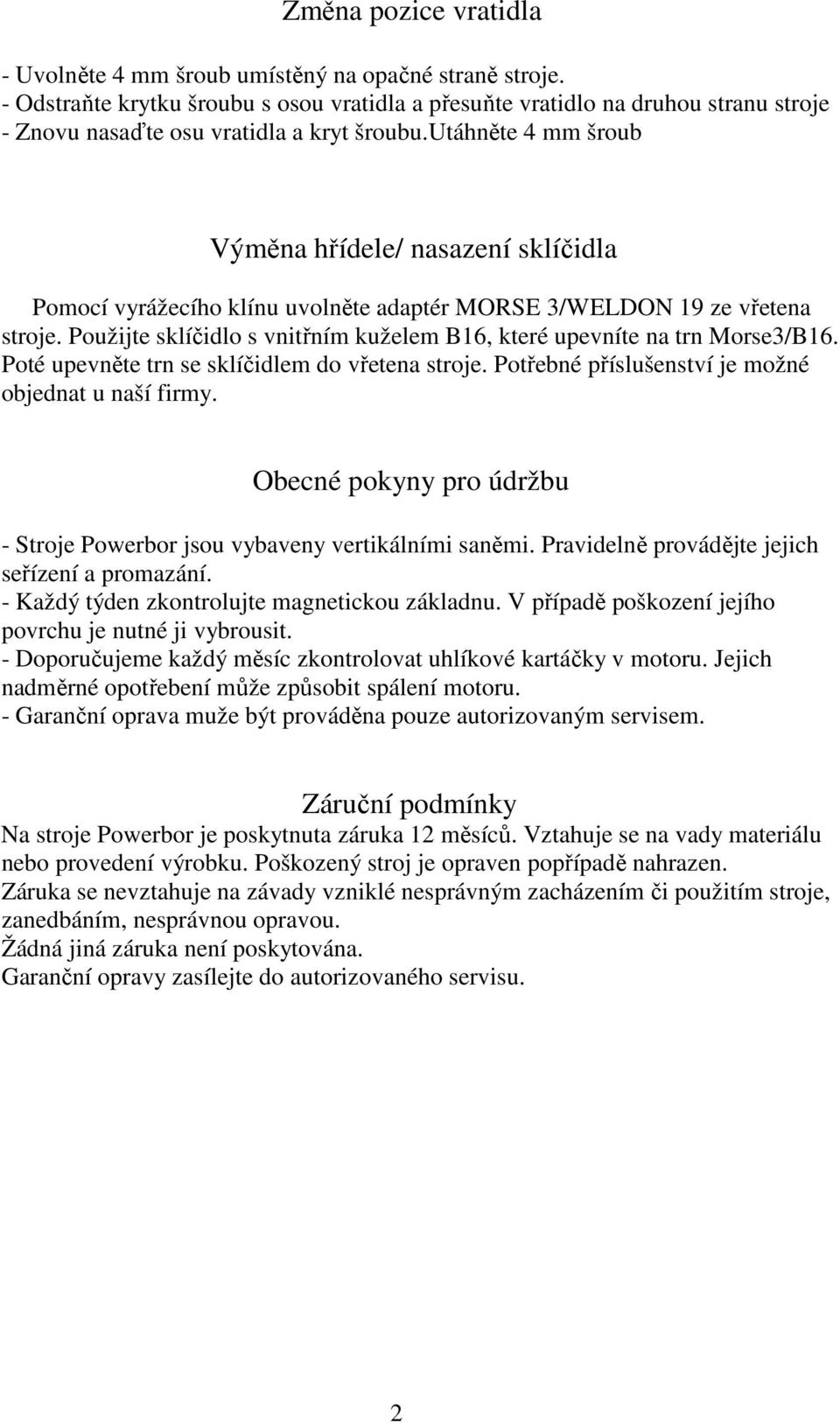 Změna pozice vratidla

- Uvolněte 4 mm šroub umístěný na opačné straně stroje.
- Odstraňte krytku šroubu s osou vratidla a přesuňte vratidlo na druhou stranu stroje
- Znovu nasaďte osu vratidla a kryt šroubu.utáhněte 4 mm šroub

Výměna hřídele/ nasazení sklíčidla

Pomocí vyrážecího klínu uvolněte adaptér MORSE 3/WELDON 19 ze vřetena stroje. Použijte sklíčidlo s vnitřním kuželem B16, které upevníte na trn Morse3/B16. Poté upevněte trn se sklíčidlem do vřetena stroje. Potřebné příslušenství je možné objednat u naší firmy.

Obecné pokyny pro údržbu

- Stroje Powerbor jsou vybaveny vertikálními saněmi. Pravidelně provádějte jejich seřízení a promazání.
- Každý týden zkontrolujte magnetickou základnu. V případě poškození jejího povrchu je nutné ji vybrousit.
- Doporučujeme každý měsíc zkontrolovat uhlíkové kartáčky v motoru. Jejich nadměrné opotřebení může způsobit spálení motoru.
- Garanční oprava muže být prováděna pouze autorizovaným servisem.

Záruční podmínky
Na stroje Powerbor je poskytnuta záruka 12 měsíců. Vztahuje se na vady materiálu nebo provedení výrobku. Poškozený stroj je opraven popřípadě nahrazen.
Záruka se nevztahuje na závady vzniklé nesprávným zacházením či použitím stroje, zanedbáním, nesprávnou opravou.
Žádná jiná záruka není poskytována.
Garanční opravy zasílejte do autorizovaného servisu.

2